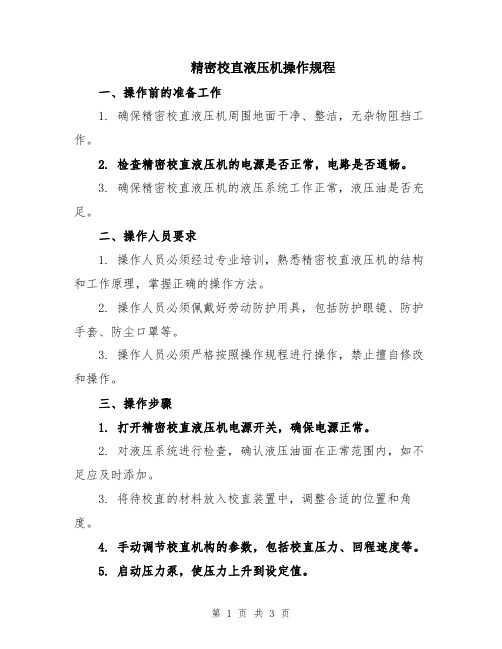 精密校直液压机操作规程

一、操作前的准备工作

1. 确保精密校直液压机周围地面干净、整洁，无杂物阻挡工作。

2. 检查精密校直液压机的电源是否正常，电路是否通畅。

3. 确保精密校直液压机的液压系统工作正常，液压油是否充足。

二、操作人员要求

1. 操作人员必须经过专业培训，熟悉精密校直液压机的结构和工作原理，掌握正确的操作方法。

2. 操作人员必须佩戴好劳动防护用具，包括防护眼镜、防护手套、防尘口罩等。

3. 操作人员必须严格按照操作规程进行操作，禁止擅自修改和操作。

三、操作步骤

1. 打开精密校直液压机电源开关，确保电源正常。

2. 对液压系统进行检查，确认液压油面在正常范围内，如不足应及时添加。

3. 将待校直的材料放入校直装置中，调整合适的位置和角度。

4. 手动调节校直机构的参数，包括校直压力、回程速度等。

5. 启动压力泵，使压力上升到设定值。

第 1 页 共 3 页